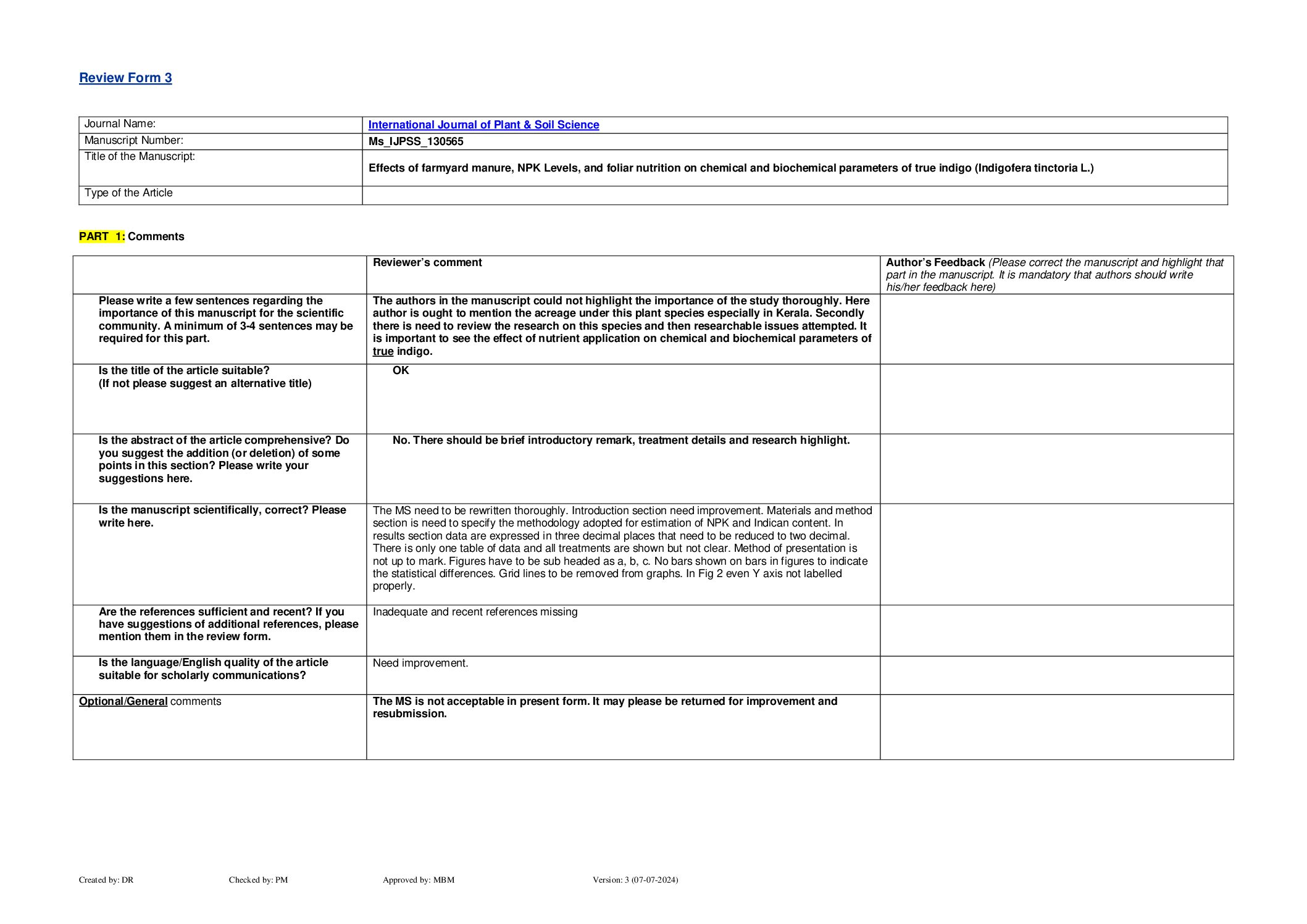 Review Form 3

| Journal Name: | International Journal of Plant & Soil Science |
|---|---|
| Manuscript Number: | Ms_IJPSS_130565 |
| Title of the Manuscript: | Effects of farmyard manure, NPK Levels, and foliar nutrition on chemical and biochemical parameters of true indigo (Indigofera tinctoria L.) |
| Type of the Article | |

PART 1: Comments

| | Reviewer's comment | Author's Feedback (Please correct the manuscript and highlight that part in the manuscript. It is mandatory that authors should write his/her feedback here) |
|---|---|---|
| Please write a few sentences regarding the importance of this manuscript for the scientific community. A minimum of 3-4 sentences may be required for this part. | The authors in the manuscript could not highlight the importance of the study thoroughly. Here author is ought to mention the acreage under this plant species especially in Kerala. Secondly there is need to review the research on this species and then researchable issues attempted. It is important to see the effect of nutrient application on chemical and biochemical parameters of true indigo. | |
| Is the title of the article suitable? (If not please suggest an alternative title) | OK | |
| Is the abstract of the article comprehensive? Do you suggest the addition (or deletion) of some points in this section? Please write your suggestions here. | No. There should be brief introductory remark, treatment details and research highlight. | |
| Is the manuscript scientifically, correct? Please write here. | The MS need to be rewritten thoroughly. Introduction section need improvement. Materials and method section is need to specify the methodology adopted for estimation of NPK and Indican content. In results section data are expressed in three decimal places that need to be reduced to two decimal. There is only one table of data and all treatments are shown but not clear. Method of presentation is not up to mark. Figures have to be sub headed as a, b, c. No bars shown on bars in figures to indicate the statistical differences. Grid lines to be removed from graphs. In Fig 2 even Y axis not labelled properly. | |
| Are the references sufficient and recent? If you have suggestions of additional references, please mention them in the review form. | Inadequate and recent references missing | |
| Is the language/English quality of the article suitable for scholarly communications? | Need improvement. | |
| Optional/General comments | The MS is not acceptable in present form. It may please be returned for improvement and resubmission. | |

Created by: DR Checked by: PM Approved by: MBM Version: 3 (07-07-2024)